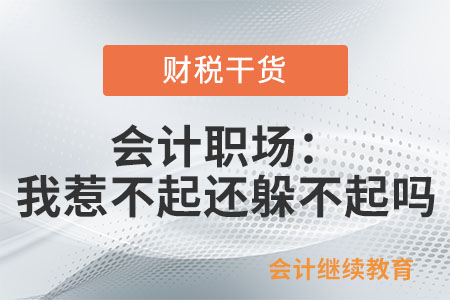 财税干货

会计职场：
我惹不起还躲不起吗

会计继续教育